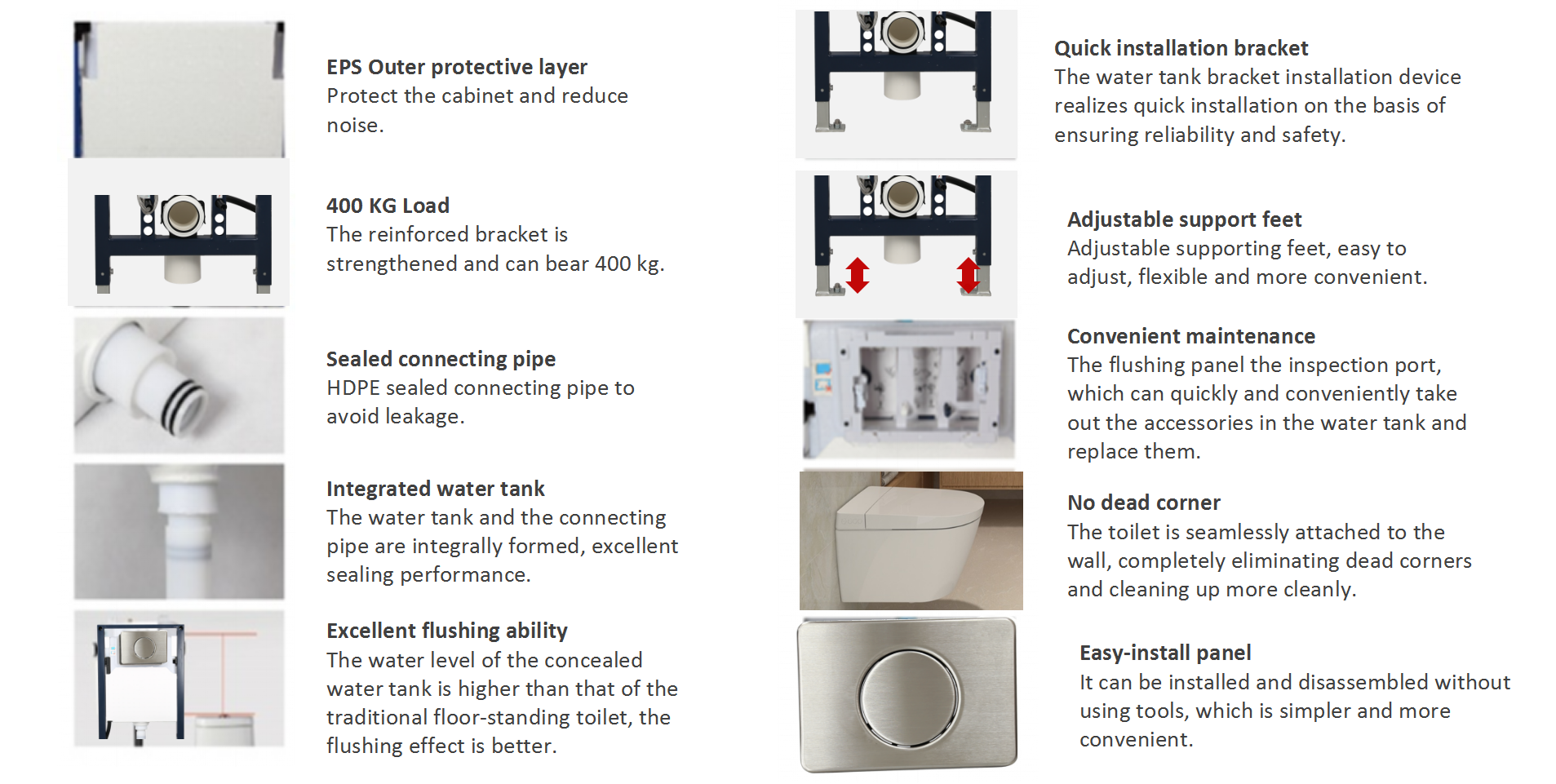 EPS Outer protective layer
Protect the cabinet and reduce noise.

400 KG Load
The reinforced bracket is strengthened and can bear 400 kg.

Sealed connecting pipe
HDPE sealed connecting pipe to avoid leakage.

Integrated water tank
The water tank and the connecting pipe are integrally formed, excellent sealing performance.

Excellent flushing ability
The water level of the concealed water tank is higher than that of the traditional floor-standing toilet, the flushing effect is better.

Quick installation bracket
The water tank bracket installation device realizes quick installation on the basis of ensuring reliability and safety.

Adjustable support feet
Adjustable supporting feet, easy to adjust, flexible and more convenient.

Convenient maintenance
The flushing panel the inspection port, which can quickly and conveniently take out the accessories in the water tank and replace them.

No dead corner
The toilet is seamlessly attached to the wall, completely eliminating dead corners and cleaning up more cleanly.

Easy-install panel
It can be installed and disassembled without using tools, which is simpler and more convenient.